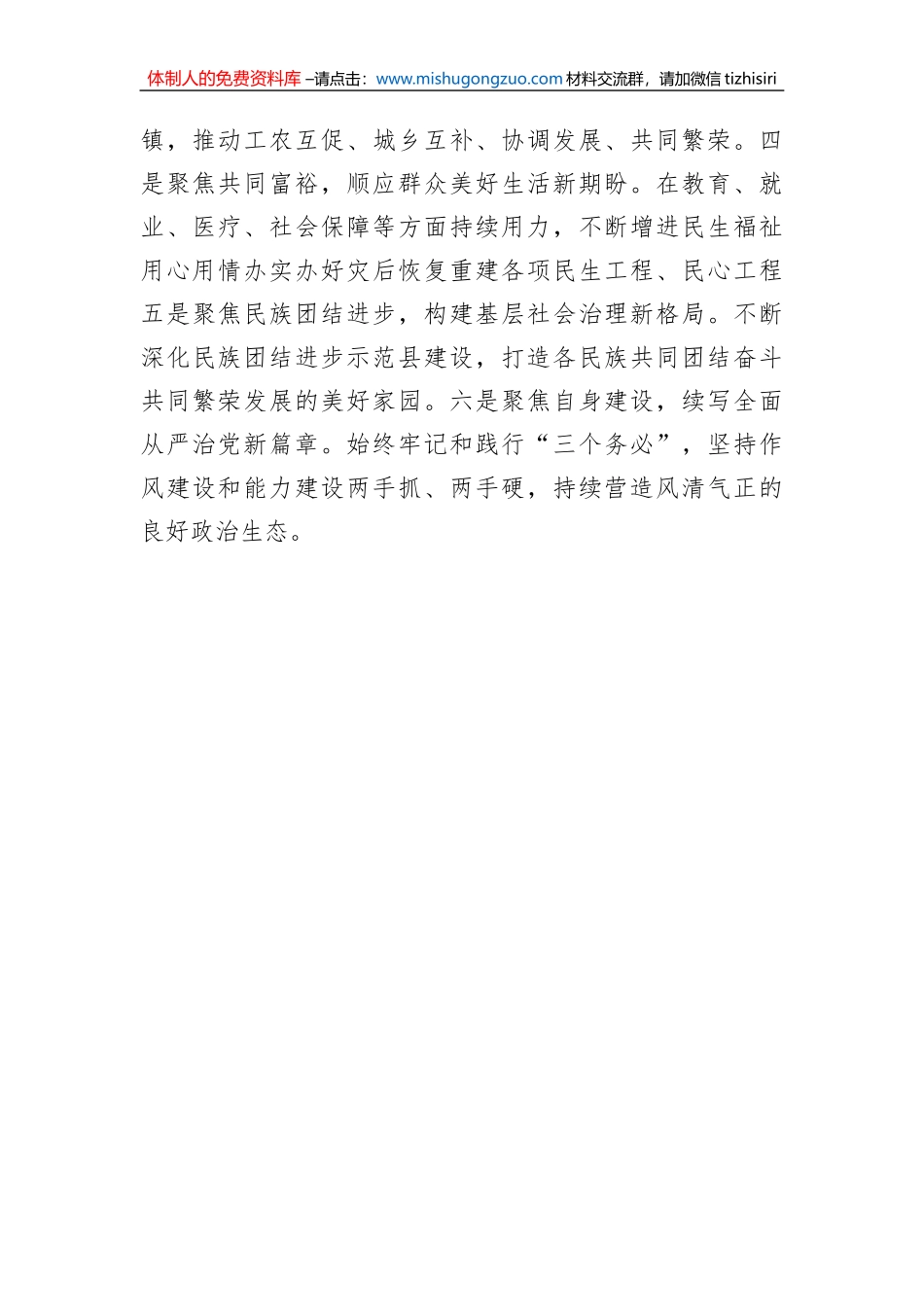 体制人的免费资料库 –请点击：www.mishugongzuo.com 材料交流群，请加微信 tizhisiri

镇，推动工农互促、城乡互补、协调发展、共同繁荣。四是聚焦共同富裕，顺应群众美好生活新期盼。在教育、就业、医疗、社会保障等方面持续用力，不断增进民生福祉用心用情办实办好灾后恢复重建各项民生工程、民心工程五是聚焦民族团结进步，构建基层社会治理新格局。不断深化民族团结进步示范县建设，打造各民族共同团结奋斗共同繁荣发展的美好家园。六是聚焦自身建设，续写全面从严治党新篇章。始终牢记和践行“三个务必”，坚持作风建设和能力建设两手抓、两手硬，持续营造风清气正的良好政治生态。